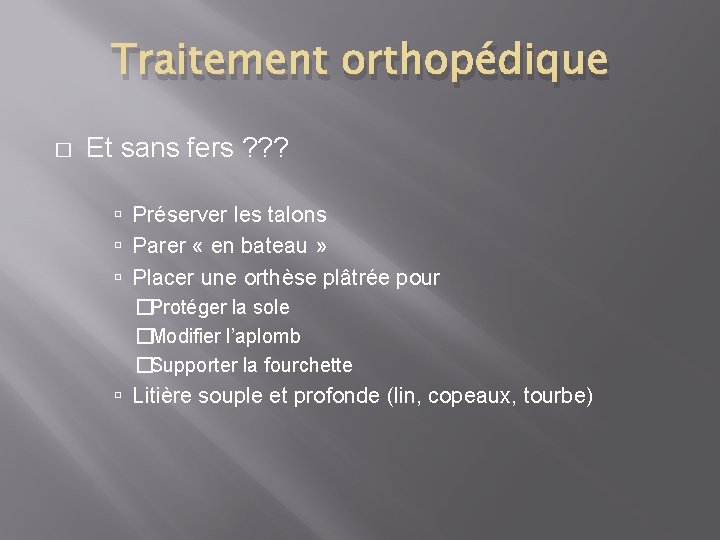 Traitement orthopédique

Et sans fers ???

Préserver les talons
Parer « en bateau »
Placer une orthèse plâtrée pour
Protéger la sole
Modifier l'aplomb
Supporter la fourchette
Litière souple et profonde (lin, copeaux, tourbe)